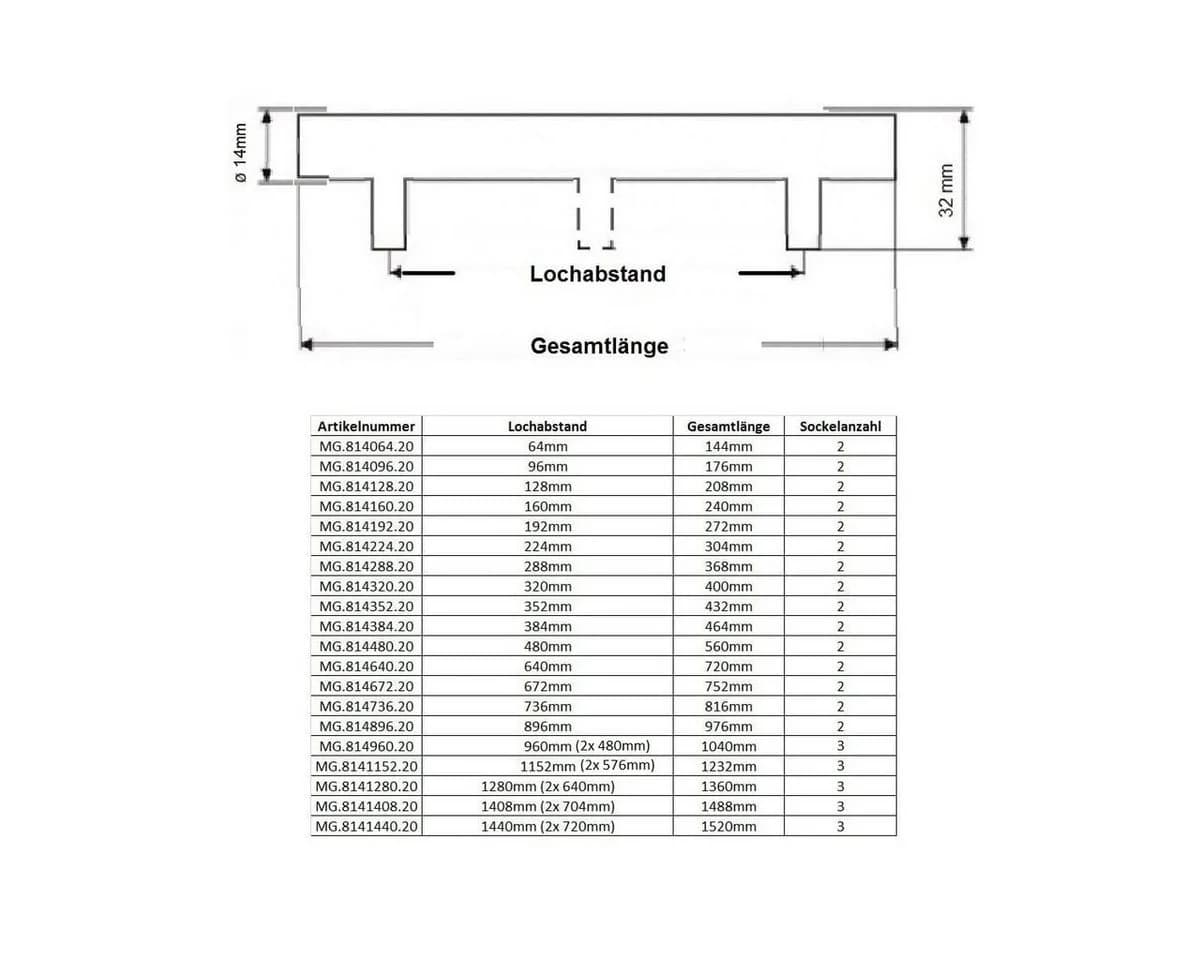 ø 14mm

32 mm

Lochabstand

Gesamtlänge

| Artikelnummer | Lochabstand | Gesamtlänge | Sockelanzahl |
|---|---|---|---|
| MG.814064.20 | 64mm | 144mm | 2 |
| MG.814096.20 | 96mm | 176mm | 2 |
| MG.814128.20 | 128mm | 208mm | 2 |
| MG.814160.20 | 160mm | 240mm | 2 |
| MG.814192.20 | 192mm | 272mm | 2 |
| MG.814224.20 | 224mm | 304mm | 2 |
| MG.814288.20 | 288mm | 368mm | 2 |
| MG.814320.20 | 320mm | 400mm | 2 |
| MG.814352.20 | 352mm | 432mm | 2 |
| MG.814384.20 | 384mm | 464mm | 2 |
| MG.814480.20 | 480mm | 560mm | 2 |
| MG.814640.20 | 640mm | 720mm | 2 |
| MG.814672.20 | 672mm | 752mm | 2 |
| MG.814736.20 | 736mm | 816mm | 2 |
| MG.814896.20 | 896mm | 976mm | 2 |
| MG.814960.20 | 960mm (2x 480mm) | 1040mm | 3 |
| MG.8141152.20 | 1152mm (2x 576mm) | 1232mm | 3 |
| MG.8141280.20 | 1280mm (2x 640mm) | 1360mm | 3 |
| MG.8141408.20 | 1408mm (2x 704mm) | 1488mm | 3 |
| MG.8141440.20 | 1440mm (2x 720mm) | 1520mm | 3 |